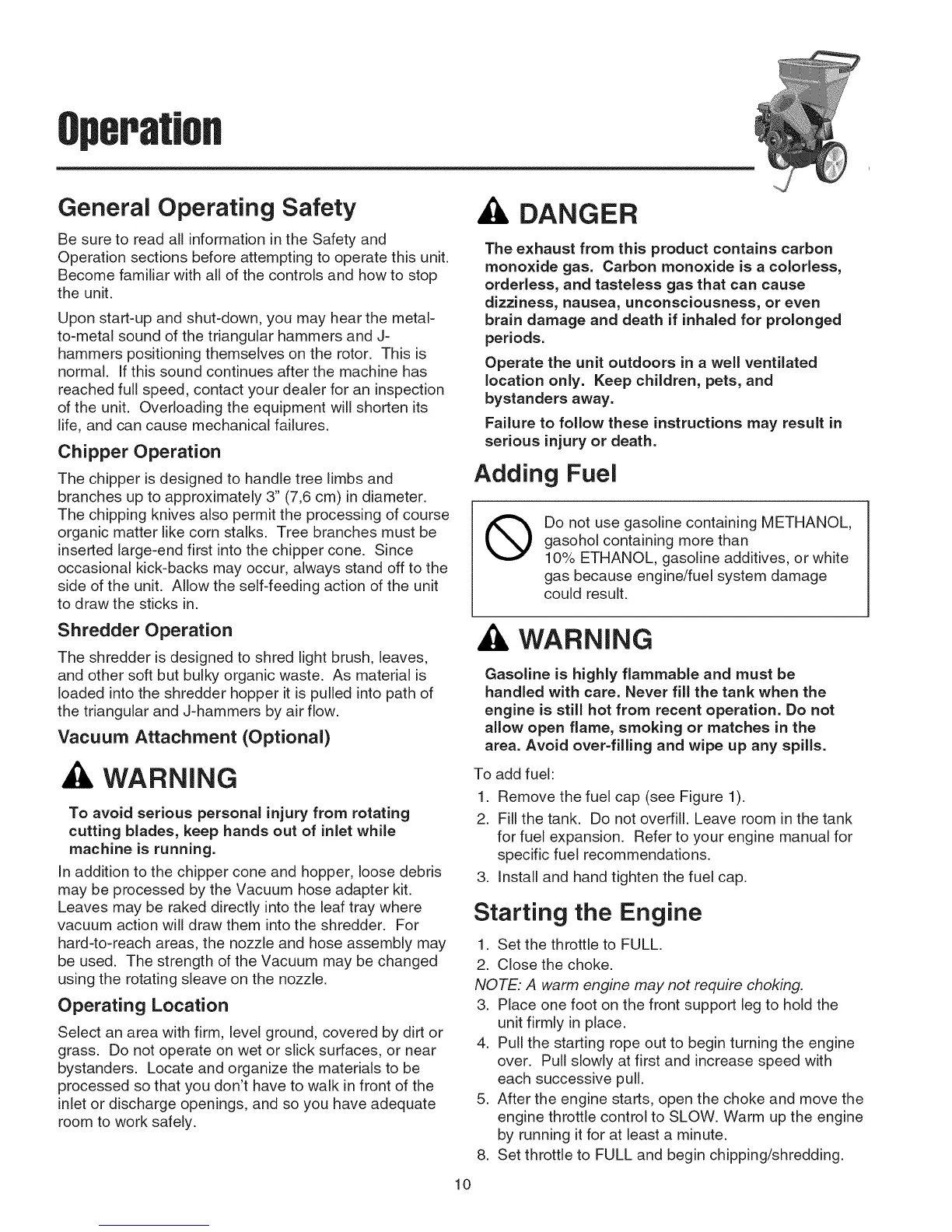 Operation

General Operating Safety

Be sure to read all information in the Safety and Operation sections before attempting to operate this unit. Become familiar with all of the controls and how to stop the unit.

Upon start-up and shut-down, you may hear the metal-to-metal sound of the triangular hammers and J-hammers positioning themselves on the rotor. This is normal. If this sound continues after the machine has reached full speed, contact your dealer for an inspection of the unit. Overloading the equipment will shorten its life, and can cause mechanical failures.

Chipper Operation

The chipper is designed to handle tree limbs and branches up to approximately 3" (7,6 cm) in diameter. The chipping knives also permit the processing of course organic matter like corn stalks. Tree branches must be inserted large-end first into the chipper cone. Since occasional kick-backs may occur, always stand off to the side of the unit. Allow the self-feeding action of the unit to draw the sticks in.

Shredder Operation

The shredder is designed to shred light brush, leaves, and other soft but bulky organic waste. As material is loaded into the shredder hopper it is pulled into path of the triangular and J-hammers by air flow.

Vacuum Attachment (Optional)

WARNING

To avoid serious personal injury from rotating cutting blades, keep hands out of inlet while machine is running.

In addition to the chipper cone and hopper, loose debris may be processed by the Vacuum hose adapter kit. Leaves may be raked directly into the leaf tray where vacuum action will draw them into the shredder. For hard-to-reach areas, the nozzle and hose assembly may be used. The strength of the Vacuum may be changed using the rotating sleave on the nozzle.

Operating Location

Select an area with firm, level ground, covered by dirt or grass. Do not operate on wet or slick surfaces, or near bystanders. Locate and organize the materials to be processed so that you don't have to walk in front of the inlet or discharge openings, and so you have adequate room to work safely.

DANGER

The exhaust from this product contains carbon monoxide gas. Carbon monoxide is a colorless, orderless, and tasteless gas that can cause dizziness, nausea, unconsciousness, or even brain damage and death if inhaled for prolonged periods.

Operate the unit outdoors in a well ventilated location only. Keep children, pets, and bystanders away.

Failure to follow these instructions may result in serious injury or death.

Adding Fuel

Do not use gasoline containing METHANOL, gasohol containing more than 10% ETHANOL, gasoline additives, or white gas because engine/fuel system damage could result.

WARNING

Gasoline is highly flammable and must be handled with care. Never fill the tank when the engine is still hot from recent operation. Do not allow open flame, smoking or matches in the area. Avoid over-filling and wipe up any spills.

To add fuel:
1. Remove the fuel cap (see Figure 1).
2. Fill the tank. Do not overfill. Leave room in the tank for fuel expansion. Refer to your engine manual for specific fuel recommendations.
3. Install and hand tighten the fuel cap.

Starting the Engine

1. Set the throttle to FULL.
2. Close the choke.
NOTE: A warm engine may not require choking.
3. Place one foot on the front support leg to hold the unit firmly in place.
4. Pull the starting rope out to begin turning the engine over. Pull slowly at first and increase speed with each successive pull.
5. After the engine starts, open the choke and move the engine throttle control to SLOW. Warm up the engine by running it for at least a minute.
8. Set throttle to FULL and begin chipping/shredding.

10